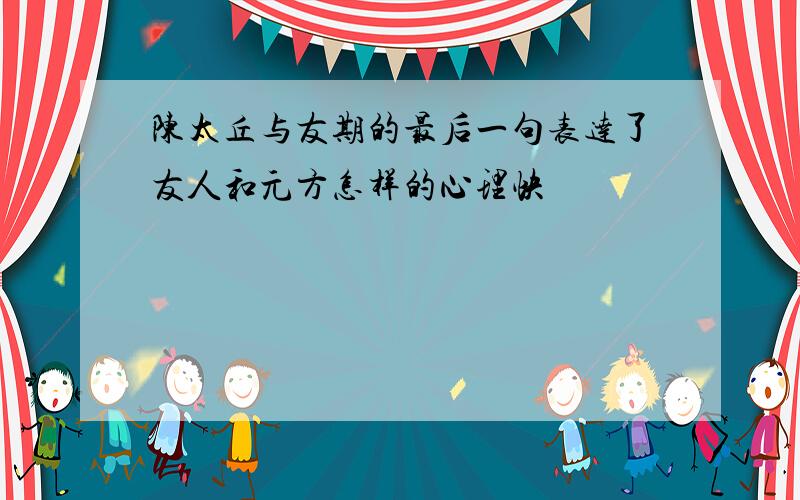 陳太丘与友期的最后一句表達了友人和元方怎样的心理快